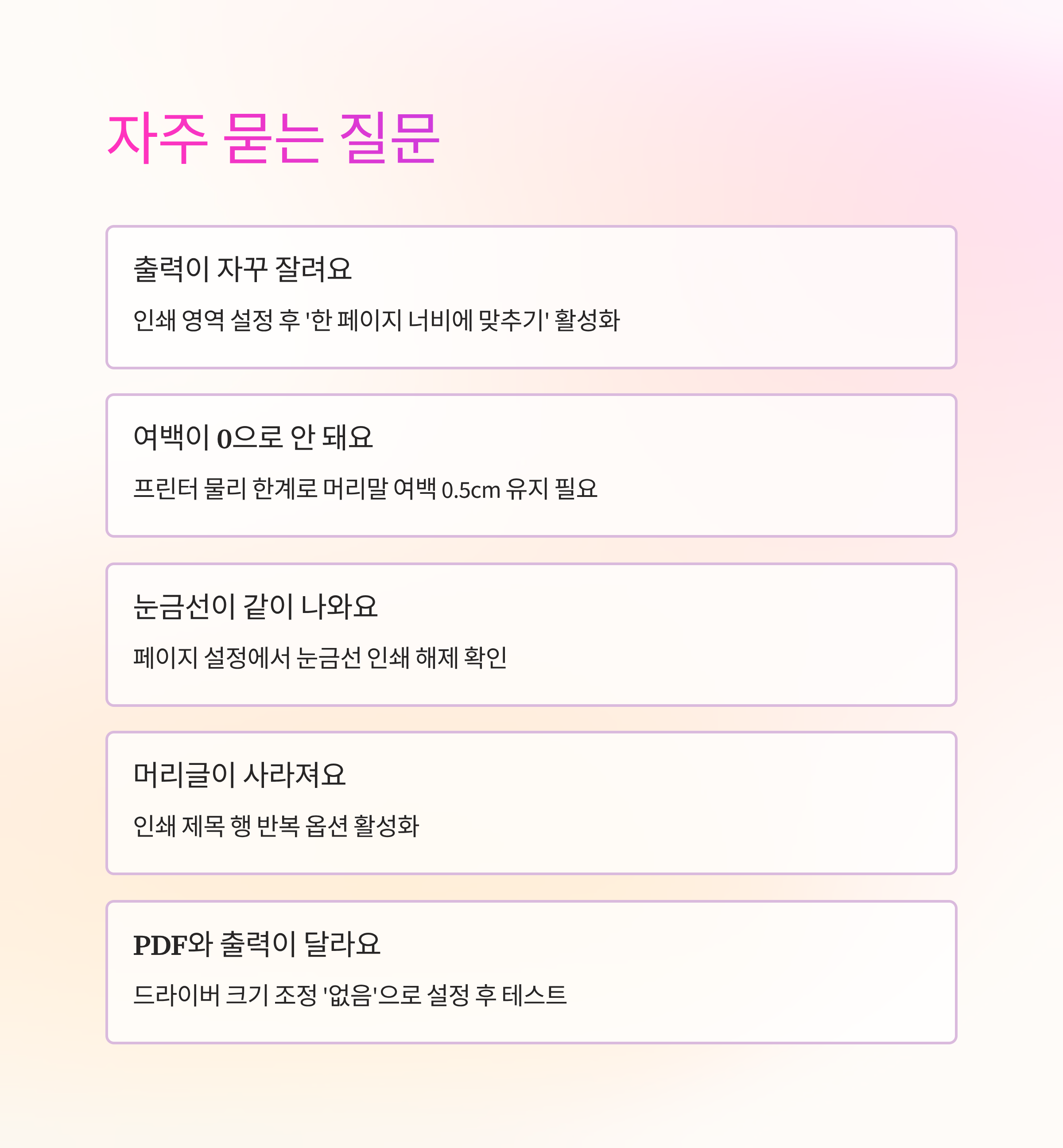 자주 묻는 질문

출력이 자꾸 잘려요

인쇄 영역 설정 후 '한 페이지 너비에 맞추기' 활성화

여백이 0으로 안 돼요

프린터 물리 한계로 머리말 여백 0.5cm 유지 필요

눈금선이 같이 나와요

페이지 설정에서 눈금선 인쇄 해제 확인

머리글이 사라져요

인쇄 제목 행 반복 옵션 활성화

PDF와 출력이 달라요

드라이버 크기 조정 '없음'으로 설정 후 테스트